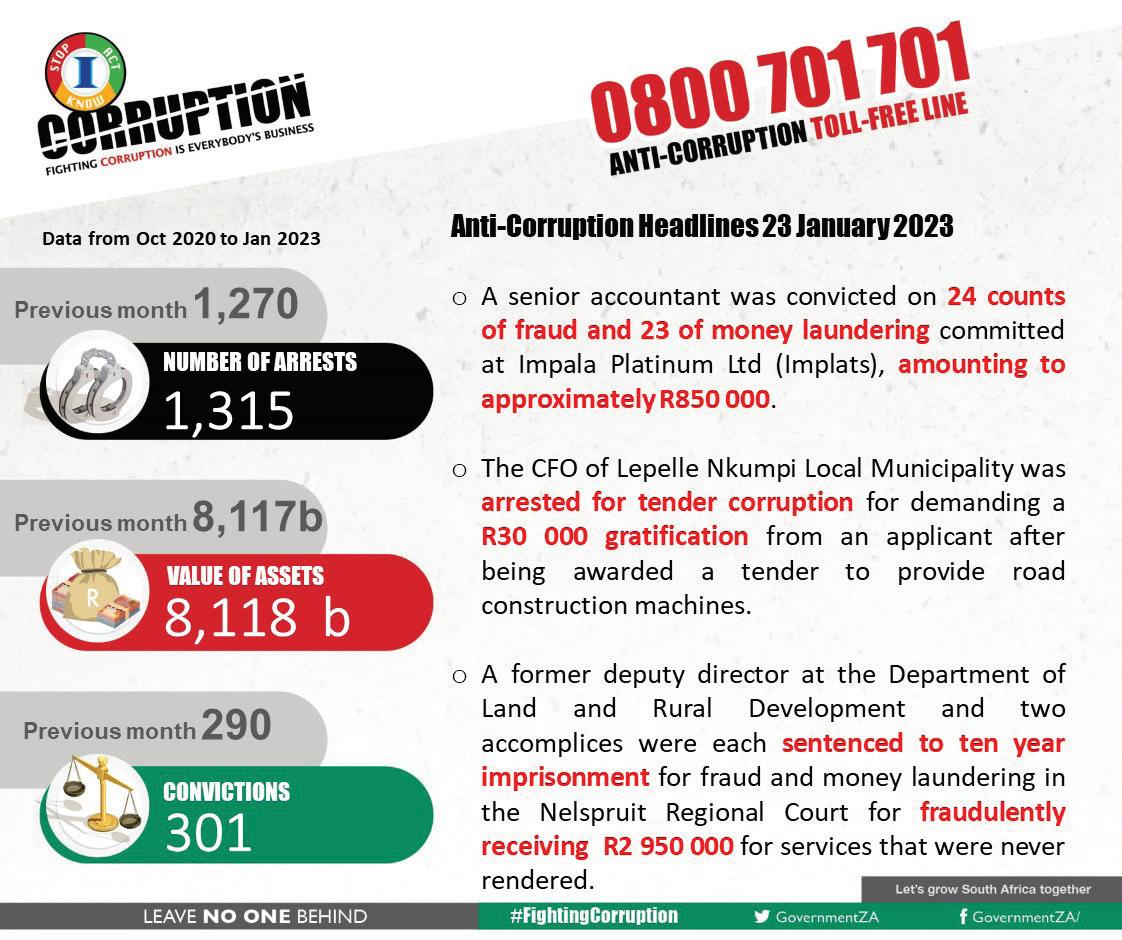 STOP ACT KNOW
I
CORRUPTION
FIGHTING CORRUPTION IS EVERYBODY'S BUSINESS

0800 701 701
ANTI-CORRUPTION TOLL-FREE LINE

Data from Oct 2020 to Jan 2023

Previous month 1,270
NUMBER OF ARRESTS
1,315

Previous month 8,117b
R
VALUE OF ASSETS
8,118 b

Previous month 290
CONVICTIONS
301

Anti-Corruption Headlines 23 January 2023

o A senior accountant was convicted on 24 counts of fraud and 23 of money laundering committed at Impala Platinum Ltd (Implats), amounting to approximately R850 000.

o The CFO of Lepelle Nkumpi Local Municipality was arrested for tender corruption for demanding a R30 000 gratification from an applicant after being awarded a tender to provide road construction machines.

o A former deputy director at the Department of Land and Rural Development and two accomplices were each sentenced to ten year imprisonment for fraud and money laundering in the Nelspruit Regional Court for fraudulently receiving R2 950 000 for services that were never rendered.

Let's grow South Africa together

LEAVE NO ONE BEHIND
#FightingCorruption
GovernmentZA
GovernmentZA/